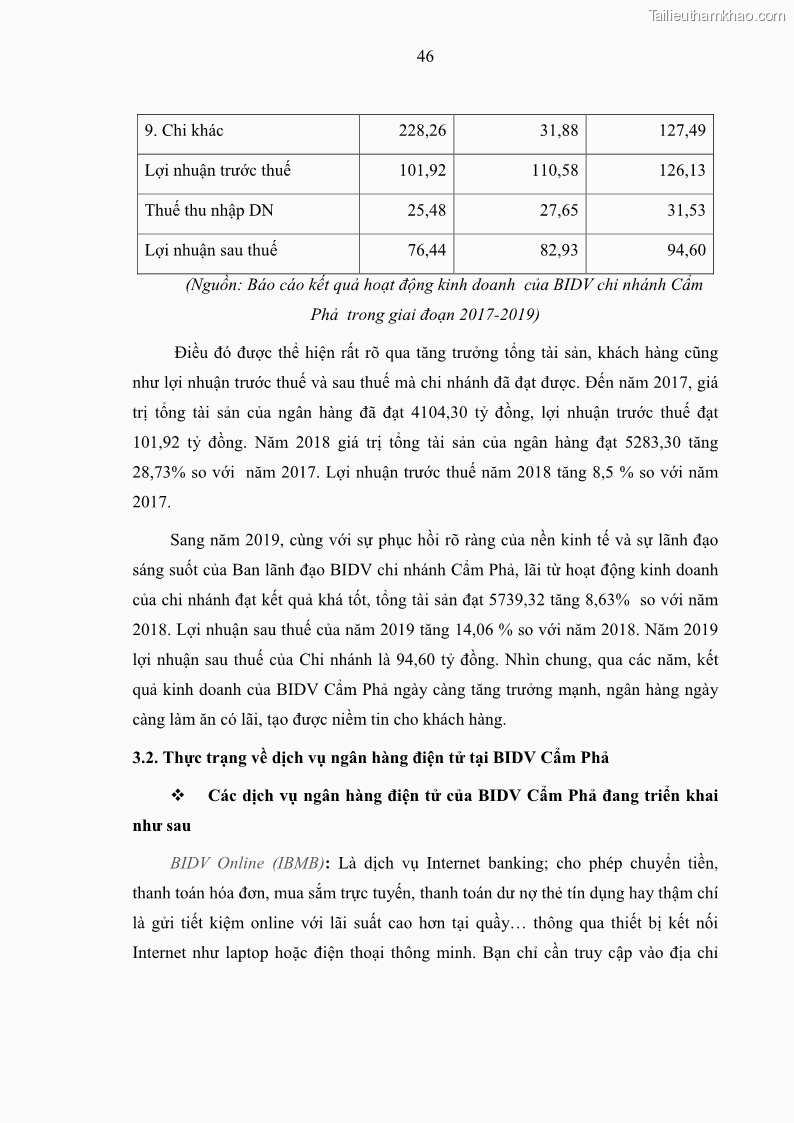 Tailieuthamkhao.com

46

| 9. Chi khác | 228,26 | 31,88 | 127,49 |
|---|---|---|---|
| Lợi nhuận trước thuế | 101,92 | 110,58 | 126,13 |
| Thuế thu nhập DN | 25,48 | 27,65 | 31,53 |
| Lợi nhuận sau thuế | 76,44 | 82,93 | 94,60 |

(Nguồn: Báo cáo kết quả hoạt động kinh doanh của BIDV chi nhánh Cẩm Phả trong giai đoạn 2017-2019)

Điều đó được thể hiện rất rõ qua tăng trưởng tổng tài sản, khách hàng cũng như lợi nhuận trước thuế và sau thuế mà chi nhánh đã đạt được. Đến năm 2017, giá trị tổng tài sản của ngân hàng đã đạt 4104,30 tỷ đồng, lợi nhuận trước thuế đạt 101,92 tỷ đồng. Năm 2018 giá trị tổng tài sản của ngân hàng đạt 5283,30 tăng 28,73% so với năm 2017. Lợi nhuận trước thuế năm 2018 tăng 8,5 % so với năm 2017.

Sang năm 2019, cùng với sự phục hồi rõ ràng của nền kinh tế và sự lãnh đạo sáng suốt của Ban lãnh đạo BIDV chi nhánh Cẩm Phả, lãi từ hoạt động kinh doanh của chi nhánh đạt kết quả khá tốt, tổng tài sản đạt 5739,32 tăng 8,63% so với năm 2018. Lợi nhuận sau thuế của năm 2019 tăng 14,06 % so với năm 2018. Năm 2019 lợi nhuận sau thuế của Chi nhánh là 94,60 tỷ đồng. Nhìn chung, qua các năm, kết quả kinh doanh của BIDV Cẩm Phả ngày càng tăng trưởng mạnh, ngân hàng ngày càng làm ăn có lãi, tạo được niềm tin cho khách hàng.

3.2. Thực trạng về dịch vụ ngân hàng điện tử tại BIDV Cẩm Phả

❖ Các dịch vụ ngân hàng điện tử của BIDV Cẩm Phả đang triển khai như sau

BIDV Online (IBMB): Là dịch vụ Internet banking; cho phép chuyển tiền, thanh toán hóa đơn, mua sắm trực tuyến, thanh toán dư nợ thẻ tín dụng hay thậm chí là gửi tiết kiệm online với lãi suất cao hơn tại quầy… thông qua thiết bị kết nối Internet như laptop hoặc điện thoại thông minh. Bạn chỉ cần truy cập vào địa chỉ